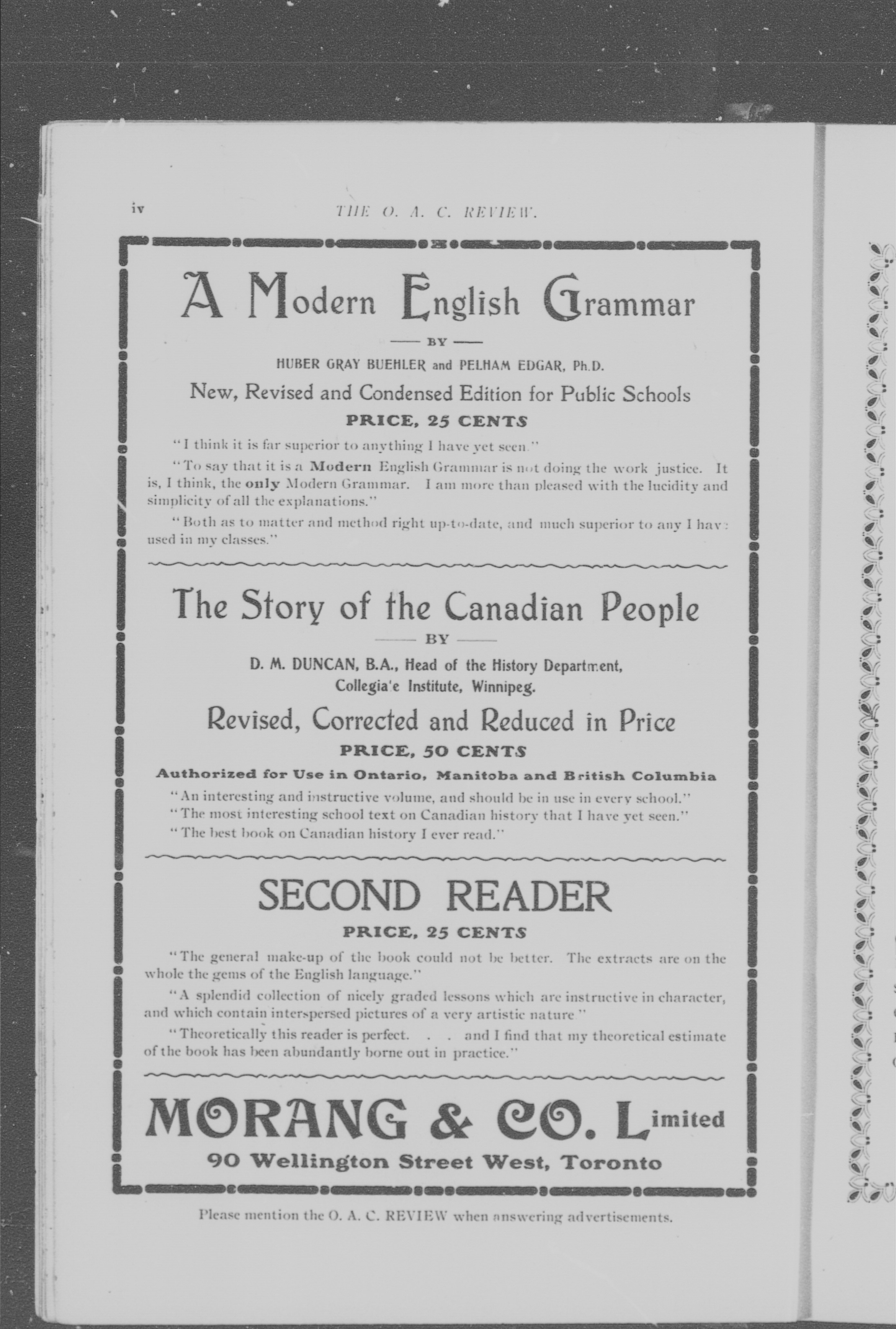 iv THE O. A. C. REVIEW.

A Modern English Grammar

— BY —

HUBER GRAY BUEHLER and PELHAM EDGAR, Ph.D.

New, Revised and Condensed Edition for Public Schools

PRICE, 25 CENTS

"I think it is far superior to anything I have yet seen."

"To say that it is a Modern English Grammar is not doing the work justice. It is, I think, the only Modern Grammar. I am more than pleased with the lucidity and simplicity of all the explanations."

"Both as to matter and method right up-to-date, and much superior to any I hav: used in my classes."

The Story of the Canadian People

— BY —

D. M. DUNCAN, B.A., Head of the History Department, Collegia'e Institute, Winnipeg.

Revised, Corrected and Reduced in Price

PRICE, 50 CENTS

Authorized for Use in Ontario, Manitoba and British Columbia

"An interesting and instructive volume, and should be in use in every school."

"The most interesting school text on Canadian history that I have yet seen."

"The best book on Canadian history I ever read."

SECOND READER

PRICE, 25 CENTS

"The general make-up of the book could not be better. The extracts are on the whole the gems of the English language."

"A splendid collection of nicely graded lessons which are instructive in character, and which contain interspersed pictures of a very artistic nature"

"Theoretically this reader is perfect. . . and I find that my theoretical estimate of the book has been abundantly borne out in practice."

MORANG & CO. Limited

90 Wellington Street West, Toronto

Please mention the O. A. C. REVIEW when answering advertisements.